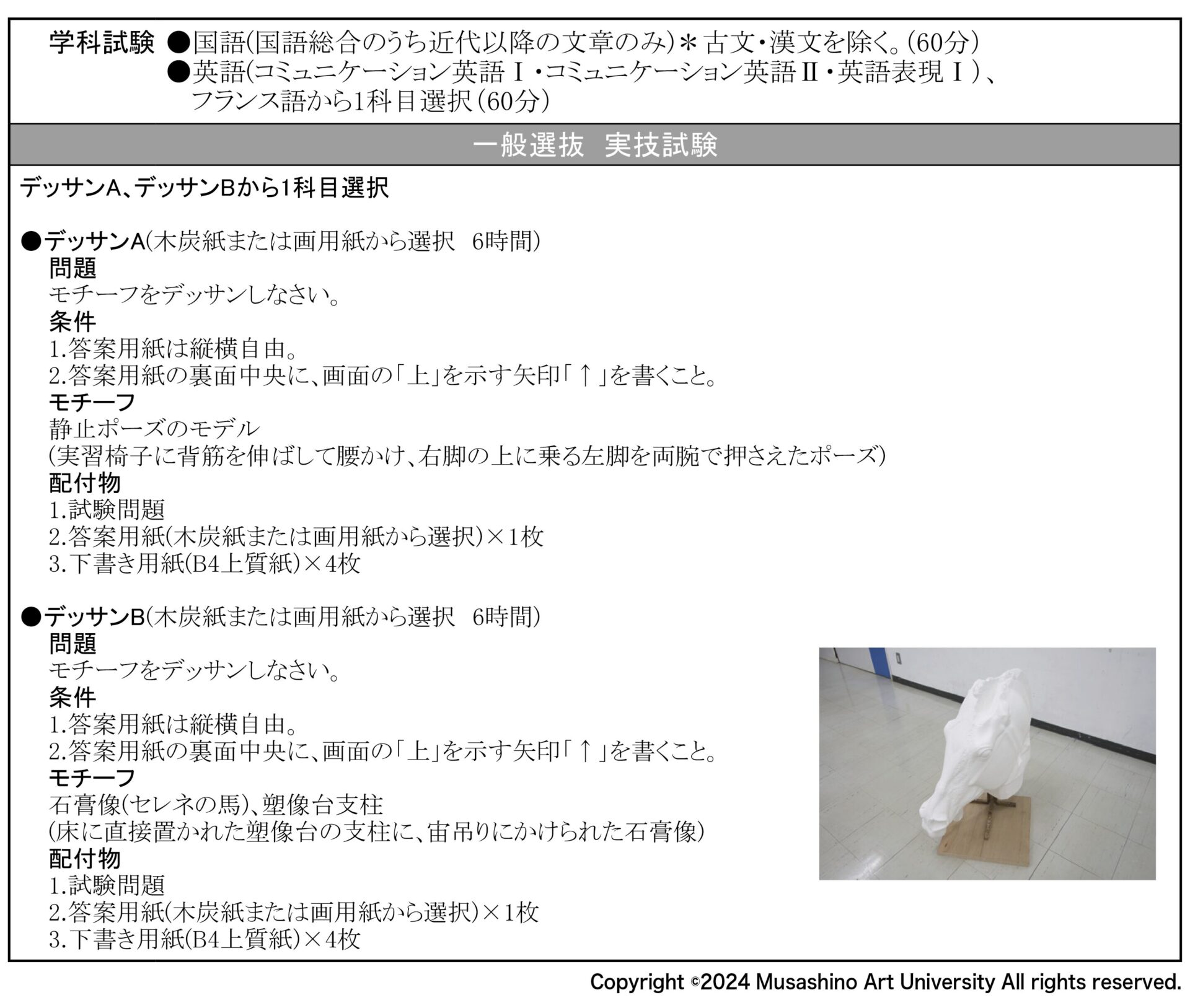 学科試験 ●国語(国語総合のうち近代以降の文章のみ)＊古文・漢文を除く。(60分)
●英語(コミュニケーション英語Ⅰ・コミュニケーション英語Ⅱ・英語表現Ⅰ)、フランス語から1科目選択(60分)

一般選抜 実技試験

デッサンA、デッサンBから1科目選択

●デッサンA(木炭紙または画用紙から選択 6時間)
問題
モチーフをデッサンしなさい。
条件
1.答案用紙は縦横自由。
2.答案用紙の裏面中央に、画面の「上」を示す矢印「↑」を書くこと。
モチーフ
静止ポーズのモデル
(実習椅子に背筋を伸ばして腰かけ、右脚の上に乗る左脚を両腕で押さえたポーズ)
配付物
1.試験問題
2.答案用紙(木炭紙または画用紙から選択)×1枚
3.下書き用紙(B4上質紙)×4枚

●デッサンB(木炭紙または画用紙から選択 6時間)
問題
モチーフをデッサンしなさい。
条件
1.答案用紙は縦横自由。
2.答案用紙の裏面中央に、画面の「上」を示す矢印「↑」を書くこと。
モチーフ
石膏像(セレネの馬)、塑像台支柱
(床に直接置かれた塑像台の支柱に、宙吊りにかけられた石膏像)
配付物
1.試験問題
2.答案用紙(木炭紙または画用紙から選択)×1枚
3.下書き用紙(B4上質紙)×4枚

Copyright ©2024 Musashino Art University All rights reserved.